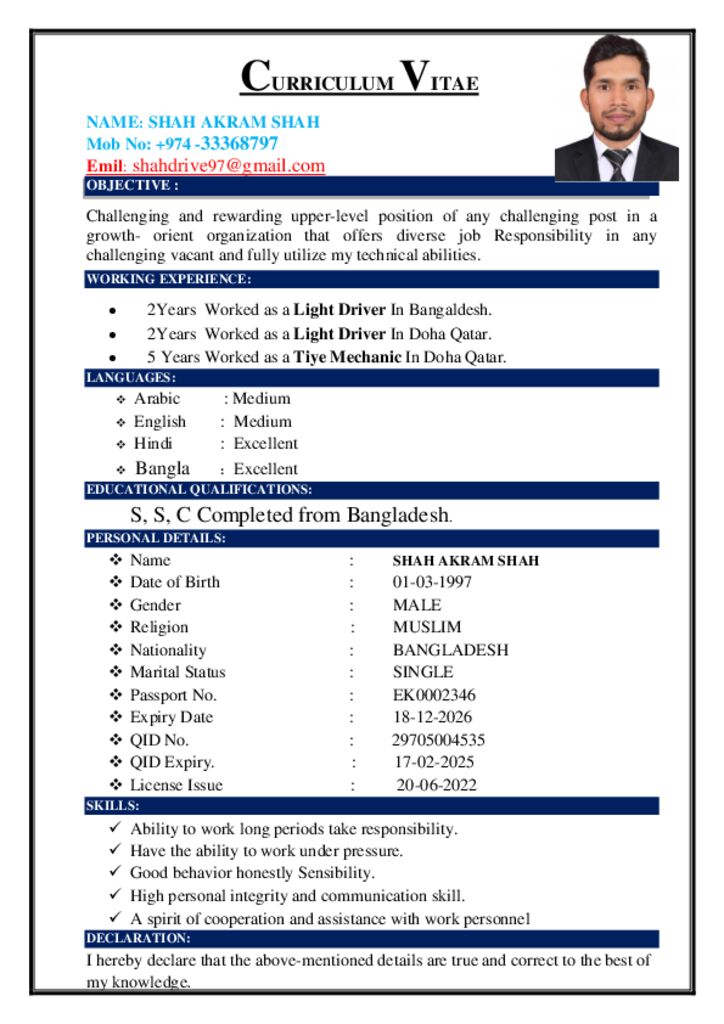 CURRICULUM VITAE

NAME: SHAH AKRAM SHAH
Mob No: +974 -33368797
Emil: shahdrive97@gmail.com

OBJECTIVE :

Challenging and rewarding upper-level position of any challenging post in a growth- orient organization that offers diverse job Responsibility in any challenging vacant and fully utilize my technical abilities.

WORKING EXPERIENCE:

• 2Years Worked as a Light Driver In Bangaldesh.
• 2Years Worked as a Light Driver In Doha Qatar.
• 5 Years Worked as a Tiye Mechanic In Doha Qatar.

LANGUAGES:

❖ Arabic : Medium
❖ English : Medium
❖ Hindi : Excellent
❖ Bangla : Excellent

EDUCATIONAL QUALIFICATIONS:

S, S, C Completed from Bangladesh.

PERSONAL DETAILS:

❖ Name : SHAH AKRAM SHAH
❖ Date of Birth : 01-03-1997
❖ Gender : MALE
❖ Religion : MUSLIM
❖ Nationality : BANGLADESH
❖ Marital Status : SINGLE
❖ Passport No. : EK0002346
❖ Expiry Date : 18-12-2026
❖ QID No. : 29705004535
❖ QID Expiry. : 17-02-2025
❖ License Issue : 20-06-2022

SKILLS:

✓ Ability to work long periods take responsibility.
✓ Have the ability to work under pressure.
✓ Good behavior honestly Sensibility.
✓ High personal integrity and communication skill.
✓ A spirit of cooperation and assistance with work personnel

DECLARATION:

I hereby declare that the above-mentioned details are true and correct to the best of my knowledge.